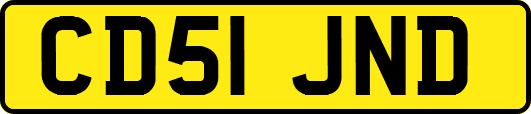 CD51 JND